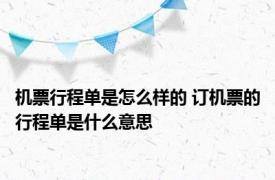 机票行程单是怎么样的 订机票的行程单是什么意思